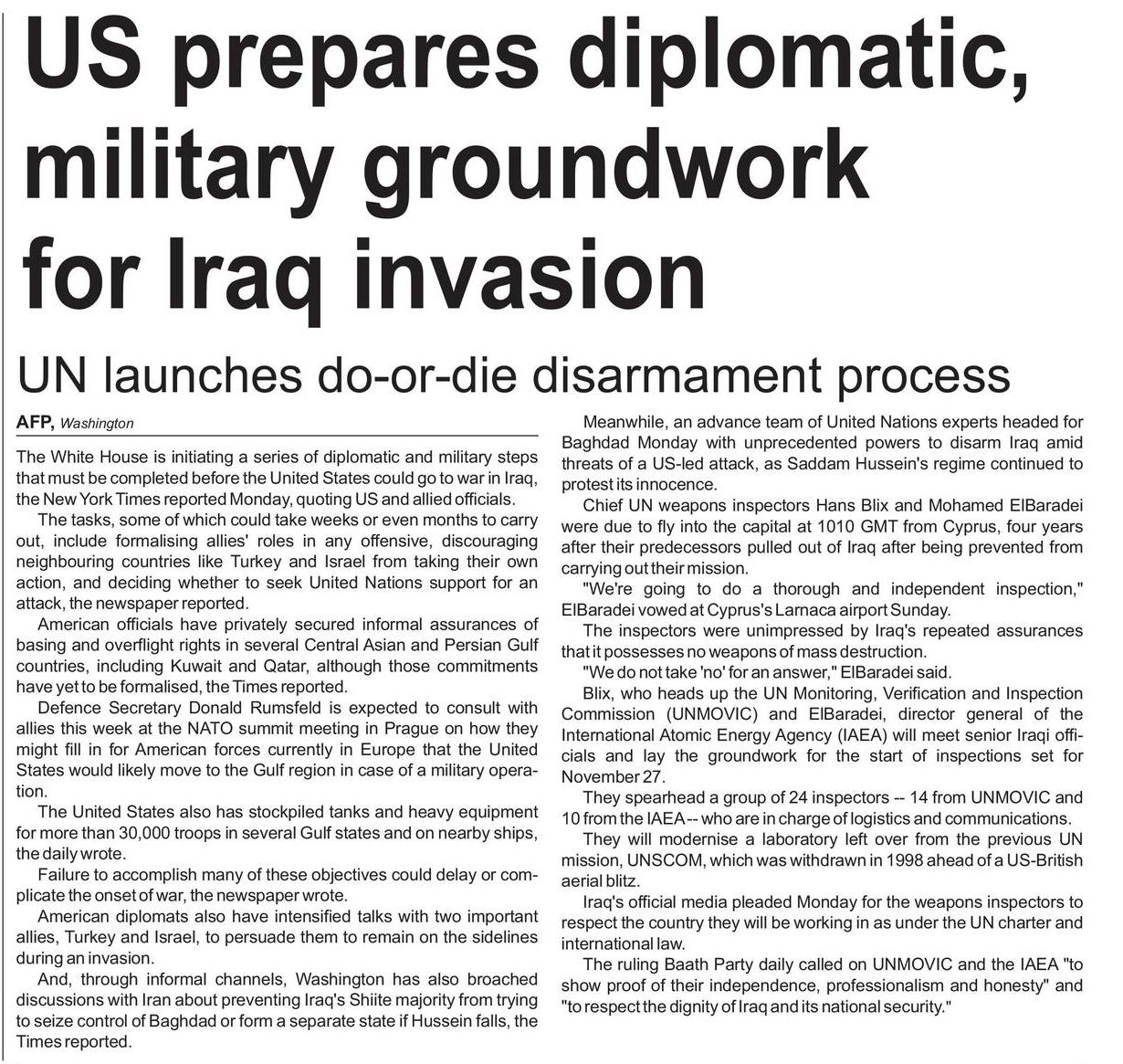 US prepares diplomatic, military groundwork for Iraq invasion

UN launches do-or-die disarmament process

AFP, Washington

The White House is initiating a series of diplomatic and military steps that must be completed before the United States could go to war in Iraq, the New York Times reported Monday, quoting US and allied officials.

The tasks, some of which could take weeks or even months to carry out, include formalising allies' roles in any offensive, discouraging neighbouring countries like Turkey and Israel from taking their own action, and deciding whether to seek United Nations support for an attack, the newspaper reported.

American officials have privately secured informal assurances of basing and overflight rights in several Central Asian and Persian Gulf countries, including Kuwait and Qatar, although those commitments have yet to be formalised, the Times reported.

Defence Secretary Donald Rumsfeld is expected to consult with allies this week at the NATO summit meeting in Prague on how they might fill in for American forces currently in Europe that the United States would likely move to the Gulf region in case of a military operation.

The United States also has stockpiled tanks and heavy equipment for more than 30,000 troops in several Gulf states and on nearby ships, the daily wrote.

Failure to accomplish many of these objectives could delay or complicate the onset of war, the newspaper wrote.

American diplomats also have intensified talks with two important allies, Turkey and Israel, to persuade them to remain on the sidelines during an invasion.

And, through informal channels, Washington has also broached discussions with Iran about preventing Iraq's Shiite majority from trying to seize control of Baghdad or form a separate state if Hussein falls, the Times reported.

Meanwhile, an advance team of United Nations experts headed for Baghdad Monday with unprecedented powers to disarm Iraq amid threats of a US-led attack, as Saddam Hussein's regime continued to protest its innocence.

Chief UN weapons inspectors Hans Blix and Mohamed ElBaradei were due to fly into the capital at 1010 GMT from Cyprus, four years after their predecessors pulled out of Iraq after being prevented from carrying out their mission.

"We're going to do a thorough and independent inspection," ElBaradei vowed at Cyprus's Larnaca airport Sunday.

The inspectors were unimpressed by Iraq's repeated assurances that it possesses no weapons of mass destruction.

"We do not take 'no' for an answer," ElBaradei said.

Blix, who heads up the UN Monitoring, Verification and Inspection Commission (UNMOVIC) and ElBaradei, director general of the International Atomic Energy Agency (IAEA) will meet senior Iraqi officials and lay the groundwork for the start of inspections set for November 27.

They spearhead a group of 24 inspectors -- 14 from UNMOVIC and 10 from the IAEA -- who are in charge of logistics and communications.

They will modernise a laboratory left over from the previous UN mission, UNSCOM, which was withdrawn in 1998 ahead of a US-British aerial blitz.

Iraq's official media pleaded Monday for the weapons inspectors to respect the country they will be working in as under the UN charter and international law.

The ruling Baath Party daily called on UNMOVIC and the IAEA "to show proof of their independence, professionalism and honesty" and "to respect the dignity of Iraq and its national security."